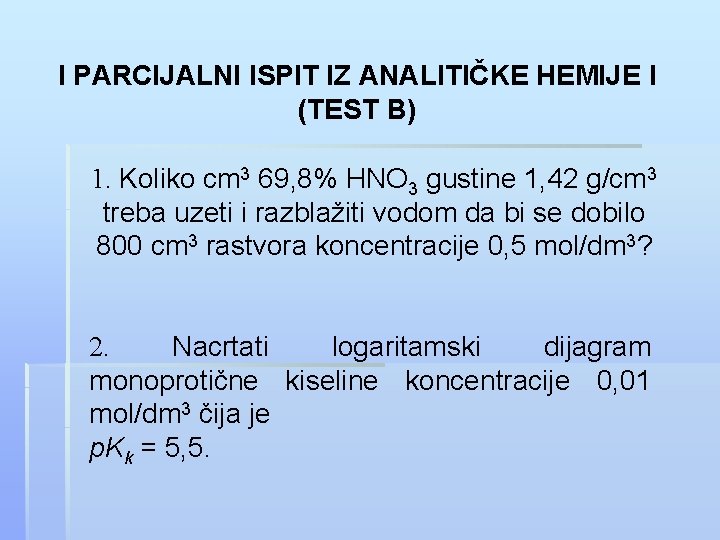 I PARCIJALNI ISPIT IZ ANALITIČKE HEMIJE I (TEST B)

1. Koliko $cm^3$ 69,8% $HNO_3$ gustine 1,42 $g/cm^3$ treba uzeti i razblažiti vodom da bi se dobilo 800 $cm^3$ rastvora koncentracije 0,5 $mol/dm^3$?

2. Nacrtati logaritamski dijagram monoprotične kiseline koncentracije 0,01 $mol/dm^3$ čija je
$pK_k = 5,5$.